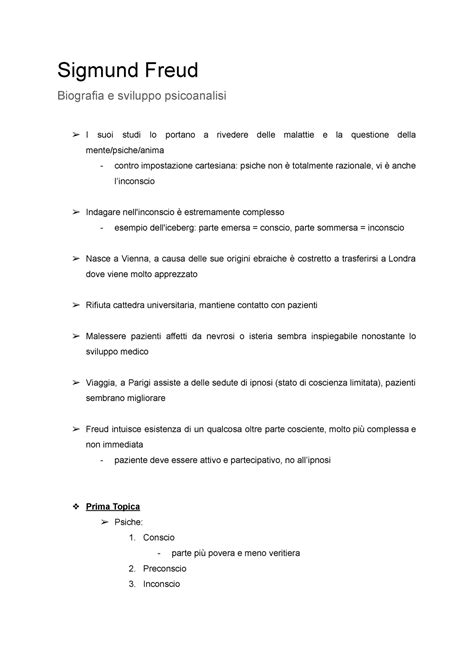 Sigmund Freud

Biografia e sviluppo psicoanalisi

➢ I suoi studi lo portano a rivedere delle malattie e la questione della mente/psiche/anima
- contro impostazione cartesiana: psiche non è totalmente razionale, vi è anche l'inconscio

➢ Indagare nell'inconscio è estremamente complesso
- esempio dell'iceberg: parte emersa = conscio, parte sommersa = inconscio

➢ Nasce a Vienna, a causa delle sue origini ebraiche è costretto a trasferirsi a Londra dove viene molto apprezzato

➢ Rifiuta cattedra universitaria, mantiene contatto con pazienti

➢ Malessere pazienti affetti da nevrosi o isteria sembra inspiegabile nonostante lo sviluppo medico

➢ Viaggia, a Parigi assiste a delle sedute di ipnosi (stato di coscienza limitata), pazienti sembrano migliorare

➢ Freud intuisce esistenza di un qualcosa oltre parte cosciente, molto più complessa e non immediata
- paziente deve essere attivo e partecipativo, no all'ipnosi

❖ Prima Topica
➢ Psiche:
1. Conscio
- parte più povera e meno veritiera
2. Preconscio
3. Inconscio